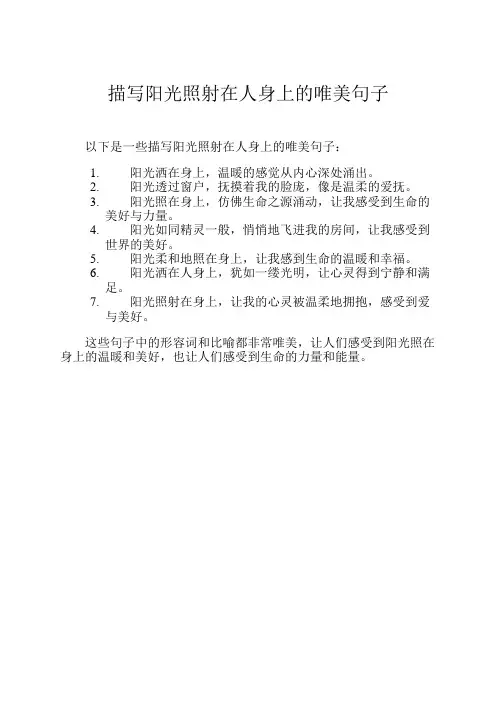 描写阳光照射在人身上的唯美句子

以下是一些描写阳光照射在人身上的唯美句子：

1. 阳光洒在身上，温暖的感觉从内心深处涌出。
2. 阳光透过窗户，抚摸着我的脸庞，像是温柔的爱抚。
3. 阳光照在身上，仿佛生命之源涌动，让我感受到生命的美好与力量。
4. 阳光如同精灵一般，悄悄地飞进我的房间，让我感受到世界的美好。
5. 阳光柔和地照在身上，让我感到生命的温暖和幸福。
6. 阳光洒在人身上，犹如一缕光明，让心灵得到宁静和满足。
7. 阳光照射在身上，让我的心灵被温柔地拥抱，感受到爱与美好。

这些句子中的形容词和比喻都非常唯美，让人们感受到阳光照在身上的温暖和美好，也让人们感受到生命的力量和能量。